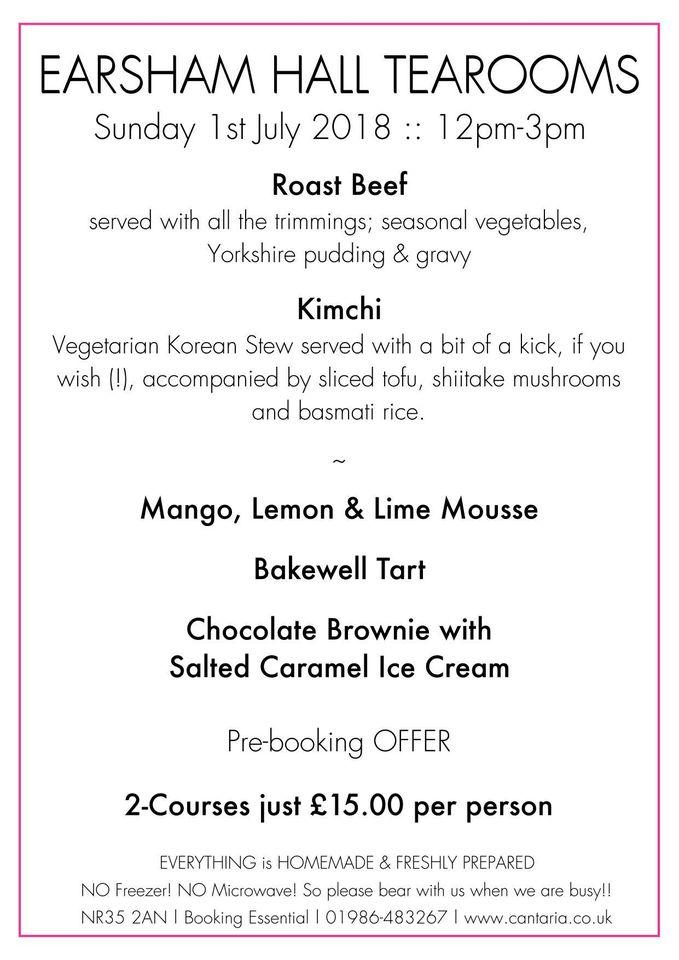 EARSHAM HALL TEAROOMS

Sunday 1st July 2018 :: 12pm-3pm

Roast Beef

served with all the trimmings; seasonal vegetables, Yorkshire pudding & gravy

Kimchi

Vegetarian Korean Stew served with a bit of a kick, if you wish (!), accompanied by sliced tofu, shiitake mushrooms and basmati rice.

~

Mango, Lemon & Lime Mousse

Bakewell Tart

Chocolate Brownie with Salted Caramel Ice Cream

Pre-booking OFFER

2-Courses just £15.00 per person

EVERYTHING is HOMEMADE & FRESHLY PREPARED

NO Freezer! NO Microwave! So please bear with us when we are busy!!

NR35 2AN | Booking Essential | 01986-483267 | www.cantaria.co.uk